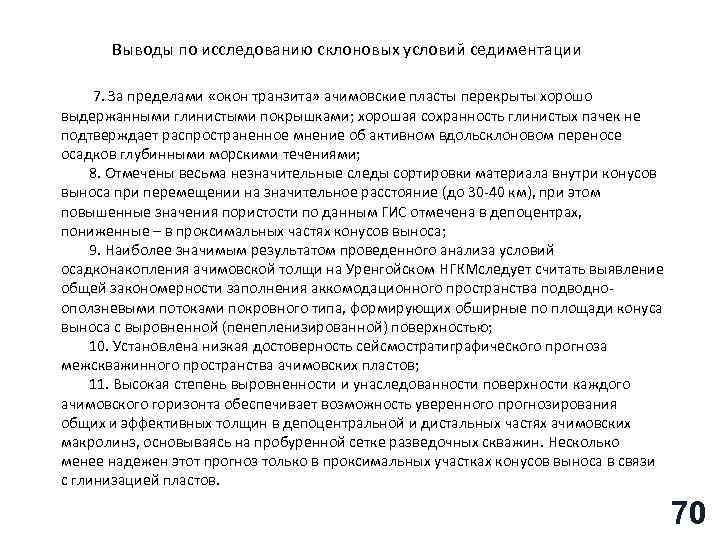 Выводы по исследованию склоновых условий седиментации

7. За пределами «окон транзита» ачимовские пласты перекрыты хорошо выдержанными глинистыми покрышками; хорошая сохранность глинистых пачек не подтверждает распространенное мнение об активном вдольсклоновом переносе осадков глубинными морскими течениями;

8. Отмечены весьма незначительные следы сортировки материала внутри конусов выноса при перемещении на значительное расстояние (до 30-40 км), при этом повышенные значения пористости по данным ГИС отмечена в депоцентрах, пониженные – в проксимальных частях конусов выноса;

9. Наиболее значимым результатом проведенного анализа условий осадконакопления ачимовской толщи на Уренгойском НГКМследует считать выявление общей закономерности заполнения аккомодационного пространства подводно-оползневыми потоками покровного типа, формирующих обширные по площади конуса выноса с выровненной (пенепленизированной) поверхностью;

10. Установлена низкая достоверность сейсмостратиграфического прогноза межскважинного пространства ачимовских пластов;

11. Высокая степень выровненности и унаследованности поверхности каждого ачимовского горизонта обеспечивает возможность уверенного прогнозирования общих и эффективных толщин в депоцентральной и дистальных частях ачимовских макролинз, основываясь на пробуренной сетке разведочных скважин. Несколько менее надежен этот прогноз только в проксимальных участках конусов выноса в связи с глинизацией пластов.

70